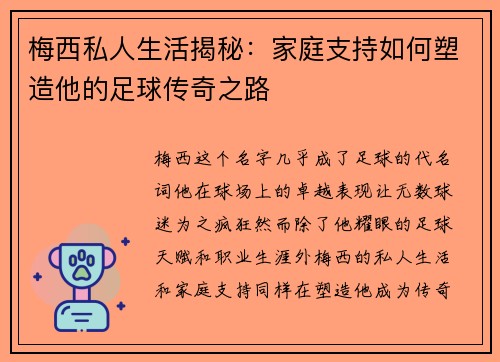 梅西私人生活揭秘：家庭支持如何塑造他的足球传奇之路

梅西这个名字几乎成了足球的代名词他在球场上的卓越表现让无数球迷为之疯狂然而除了他耀眼的足球天赋和职业生涯外梅西的私人生活和家庭支持同样在塑造他成为传奇